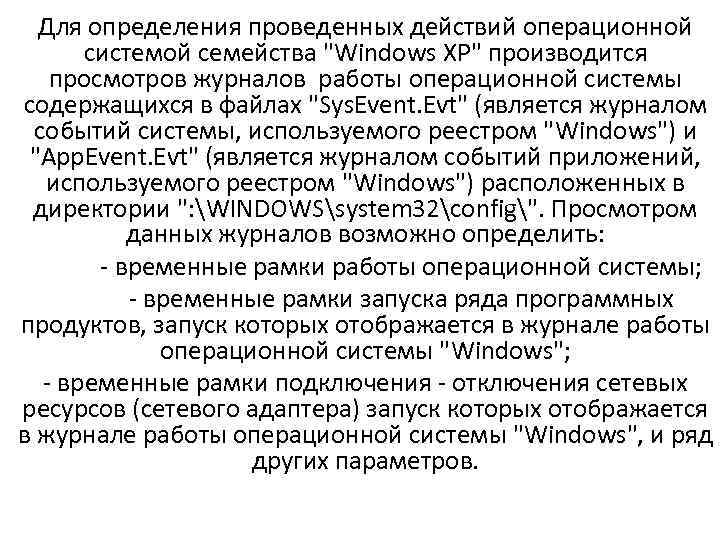 Для определения проведенных действий операционной системой семейства "Windows XP" производится просмотров журналов  работы операционной системы содержащихся в файлах "SysEvent.Evt" (является журналом событий системы, используемого реестром "Windows") и "AppEvent.Evt" (является журналом событий приложений, используемого реестром "Windows") расположенных в директории ":\WINDOWS\system32\config\". Просмотром данных журналов возможно определить:

- временные рамки работы операционной системы;

- временные рамки запуска ряда программных продуктов, запуск которых отображается в журнале работы операционной системы "Windows";

- временные рамки подключения - отключения сетевых ресурсов (сетевого адаптера) запуск которых отображается в журнале работы операционной системы "Windows", и ряд других параметров.